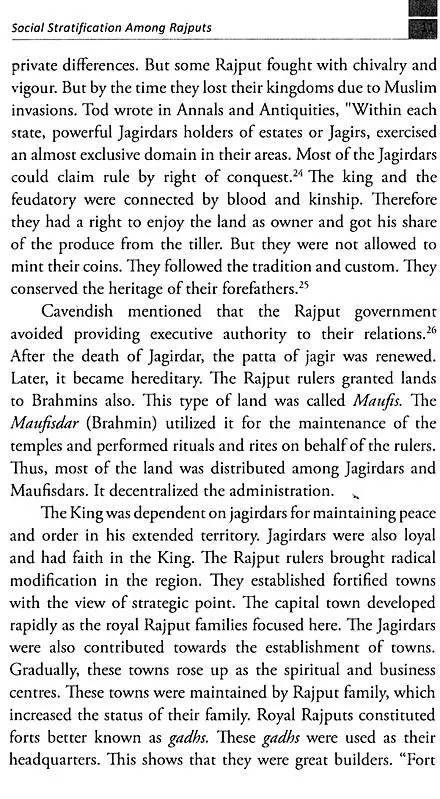 Social Stratification Among Rajputs

private differences. But some Rajput fought with chivalry and vigour. But by the time they lost their kingdoms due to Muslim invasions. Tod wrote in Annals and Antiquities, "Within each state, powerful Jagirdars holders of estates or Jagirs, exercised an almost exclusive domain in their areas. Most of the Jagirdars could claim rule by right of conquest.$^{24}$ The king and the feudatory were connected by blood and kinship. Therefore they had a right to enjoy the land as owner and got his share of the produce from the tiller. But they were not allowed to mint their coins. They followed the tradition and custom. They conserved the heritage of their forefathers.$^{25}$

Cavendish mentioned that the Rajput government avoided providing executive authority to their relations.$^{26}$ After the death of Jagirdar, the patta of jagir was renewed. Later, it became hereditary. The Rajput rulers granted lands to Brahmins also. This type of land was called Maufis. The Maufisdar (Brahmin) utilized it for the maintenance of the temples and performed rituals and rites on behalf of the rulers. Thus, most of the land was distributed among Jagirdars and Maufisdars. It decentralized the administration.

The King was dependent on jagirdars for maintaining peace and order in his extended territory. Jagirdars were also loyal and had faith in the King. The Rajput rulers brought radical modification in the region. They established fortified towns with the view of strategic point. The capital town developed rapidly as the royal Rajput families focused here. The Jagirdars were also contributed towards the establishment of towns. Gradually, these towns rose up as the spiritual and business centres. These towns were maintained by Rajput family, which increased the status of their family. Royal Rajputs constituted forts better known as gadhs. These gadhs were used as their headquarters. This shows that they were great builders. "Fort